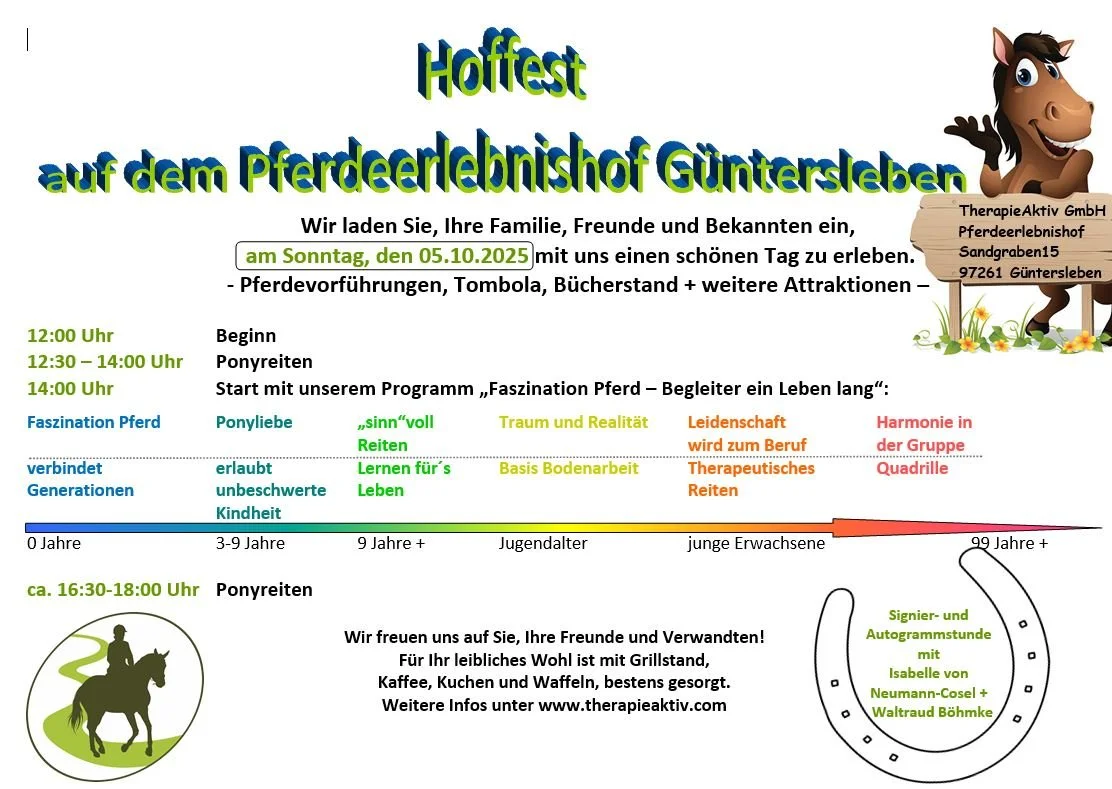 Hoffest
auf dem Pferdeerlebnishof Güntersleben

TherapieAktiv GmbH
Pferdeerlebnishof
Sandgraben15
97261 Güntersleben

Wir laden Sie, Ihre Familie, Freunde und Bekannten ein, am Sonntag, den 05.10.2025 mit uns einen schönen Tag zu erleben.
- Pferdevorführungen, Tombola, Bücherstand + weitere Attraktionen –

12:00 Uhr Beginn
12:30 – 14:00 Uhr Ponyreiten
14:00 Uhr Start mit unserem Programm „Faszination Pferd – Begleiter ein Leben lang“:

| Faszination Pferd | Ponyliebe | „sinn“voll Reiten | Traum und Realität | Leidenschaft wird zum Beruf | Harmonie in der Gruppe |
|---|---|---|---|---|---|
| verbindet Generationen | erlaubt unbeschwerte Kindheit | Lernen für´s Leben | Basis Bodenarbeit | Therapeutisches Reiten | Quadrille |
| 0 Jahre | 3-9 Jahre | 9 Jahre + | Jugendalter | junge Erwachsene | 99 Jahre + |

ca. 16:30-18:00 Uhr Ponyreiten

Wir freuen uns auf Sie, Ihre Freunde und Verwandten!
Für Ihr leibliches Wohl ist mit Grillstand, Kaffee, Kuchen und Waffeln, bestens gesorgt.
Weitere Infos unter www.therapieaktiv.com

Signier- und Autogrammstunde mit Isabelle von Neumann-Cosel + Waltraud Böhmke